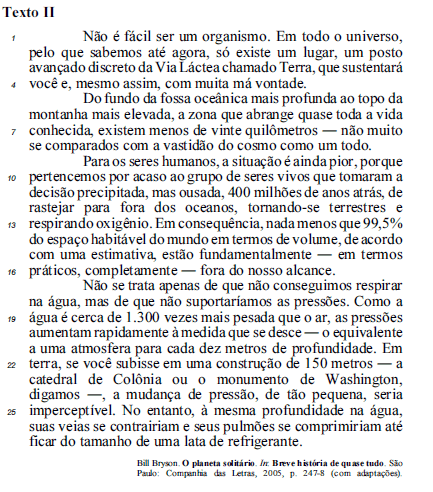 Texto II

1 Não é fácil ser um organismo. Em todo o universo, pelo que sabemos até agora, só existe um lugar, um posto avançado discreto da Via Láctea chamado Terra, que sustentará 4 você e, mesmo assim, com muita má vontade.

Do fundo da fossa oceânica mais profunda ao topo da montanha mais elevada, a zona que abrange quase toda a vida 7 conhecida, existem menos de vinte quilômetros — não muito se comparados com a vastidão do cosmo como um todo.

Para os seres humanos, a situação é ainda pior, porque 10 pertencemos por acaso ao grupo de seres vivos que tomaram a decisão precipitada, mas ousada, 400 milhões de anos atrás, de rastejar para fora dos oceanos, tornando-se terrestres e 13 respirando oxigênio. Em consequência, nada menos que 99,5% do espaço habitável do mundo em termos de volume, de acordo com uma estimativa, estão fundamentalmente — em termos 16 práticos, completamente — fora do nosso alcance.

Não se trata apenas de que não conseguimos respirar na água, mas de que não suportaríamos as pressões. Como a 19 água é cerca de 1.300 vezes mais pesada que o ar, as pressões aumentam rapidamente à medida que se desce — o equivalente a uma atmosfera para cada dez metros de profundidade. Em 22 terra, se você subisse em uma construção de 150 metros — a catedral de Colônia ou o monumento de Washington, digamos —, a mudança de pressão, de tão pequena, seria 25 imperceptível. No entanto, à mesma profundidade na água, suas veias se contrairiam e seus pulmões se comprimiriam até ficar do tamanho de uma lata de refrigerante.

Bill Bryson. O planeta solitário. In: Breve história de quase tudo. São Paulo: Companhia das Letras, 2005, p. 247-8 (com adaptações).